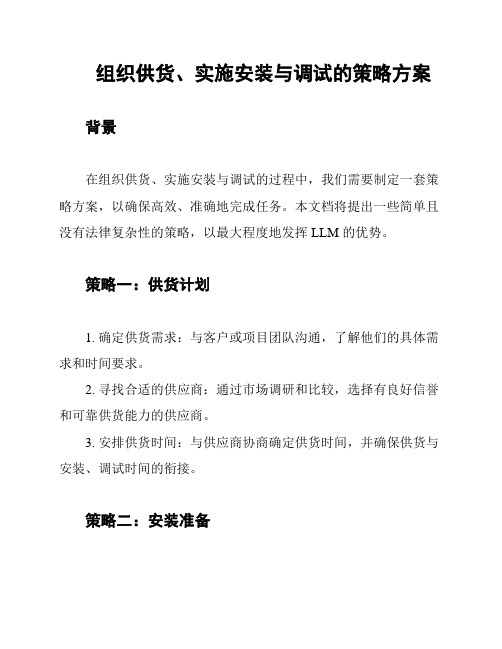 组织供货、实施安装与调试的策略方案

背景

在组织供货、实施安装与调试的过程中，我们需要制定一套策略方案，以确保高效、准确地完成任务。本文档将提出一些简单且没有法律复杂性的策略，以最大程度地发挥 LLM 的优势。

策略一：供货计划

1. 确定供货需求：与客户或项目团队沟通，了解他们的具体需求和时间要求。

2. 寻找合适的供应商：通过市场调研和比较，选择有良好信誉和可靠供货能力的供应商。

3. 安排供货时间：与供应商协商确定供货时间，并确保供货与安装、调试时间的衔接。

策略二：安装准备